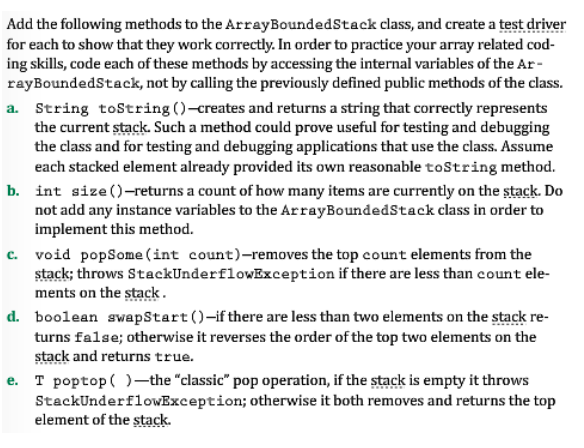 Add the following methods to the ArrayBoundedStack class, and create a test driver for each to show that they work correctly. In order to practice your array related coding skills, code each of these methods by accessing the internal variables of the ArrayBoundedStack, not by calling the previously defined public methods of the class.

a. String toString()—creates and returns a string that correctly represents the current stack. Such a method could prove useful for testing and debugging the class and for testing and debugging applications that use the class. Assume each stacked element already provided its own reasonable toString method.

b. int size()—returns a count of how many items are currently on the stack. Do not add any instance variables to the ArrayBoundedStack class in order to implement this method.

c. void popSome(int count)—removes the top count elements from the stack; throws StackUnderflowException if there are less than count elements on the stack .

d. boolean swapStart()—if there are less than two elements on the stack returns false; otherwise it reverses the order of the top two elements on the stack and returns true.

e. T poptop( )—the "classic" pop operation, if the stack is empty it throws StackUnderflowException; otherwise it both removes and returns the top element of the stack.